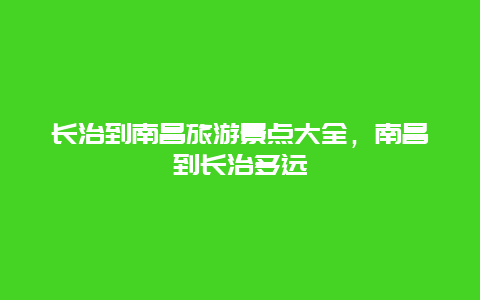 长治到南昌旅游景点大全，南昌到长治多远